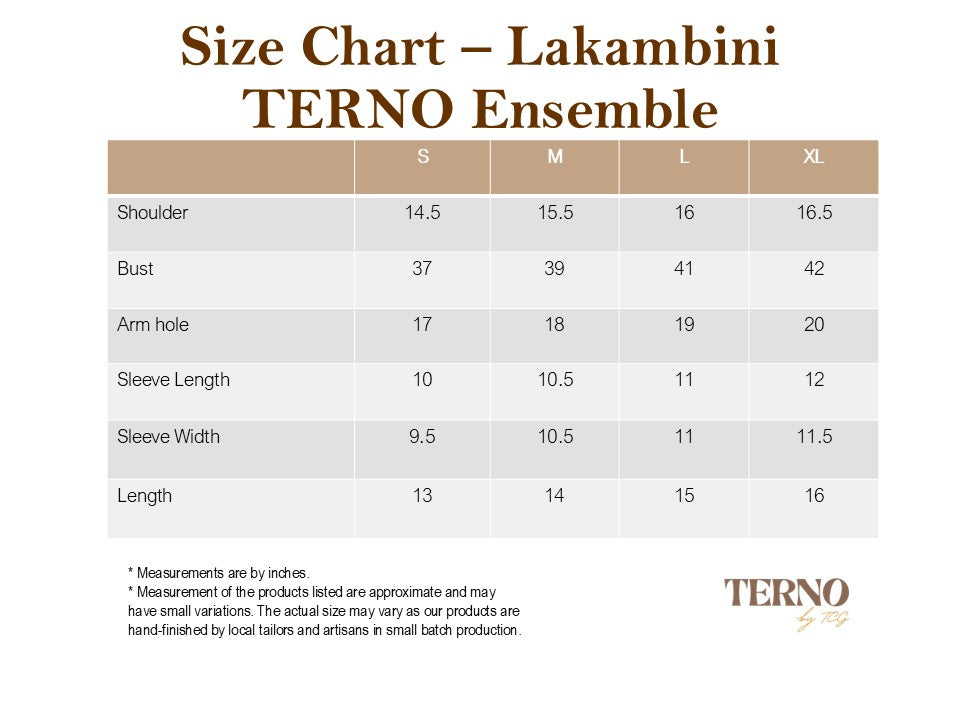 Size Chart – Lakambini TERNO Ensemble

|  | S | M | L | XL |
|---|---|---|---|---|
| Shoulder | 14.5 | 15.5 | 16 | 16.5 |
| Bust | 37 | 39 | 41 | 42 |
| Arm hole | 17 | 18 | 19 | 20 |
| Sleeve Length | 10 | 10.5 | 11 | 12 |
| Sleeve Width | 9.5 | 10.5 | 11 | 11.5 |
| Length | 13 | 14 | 15 | 16 |

* Measurements are by inches.
* Measurement of the products listed are approximate and may have small variations. The actual size may vary as our products are hand-finished by local tailors and artisans in small batch production.

TERNO
by TCG